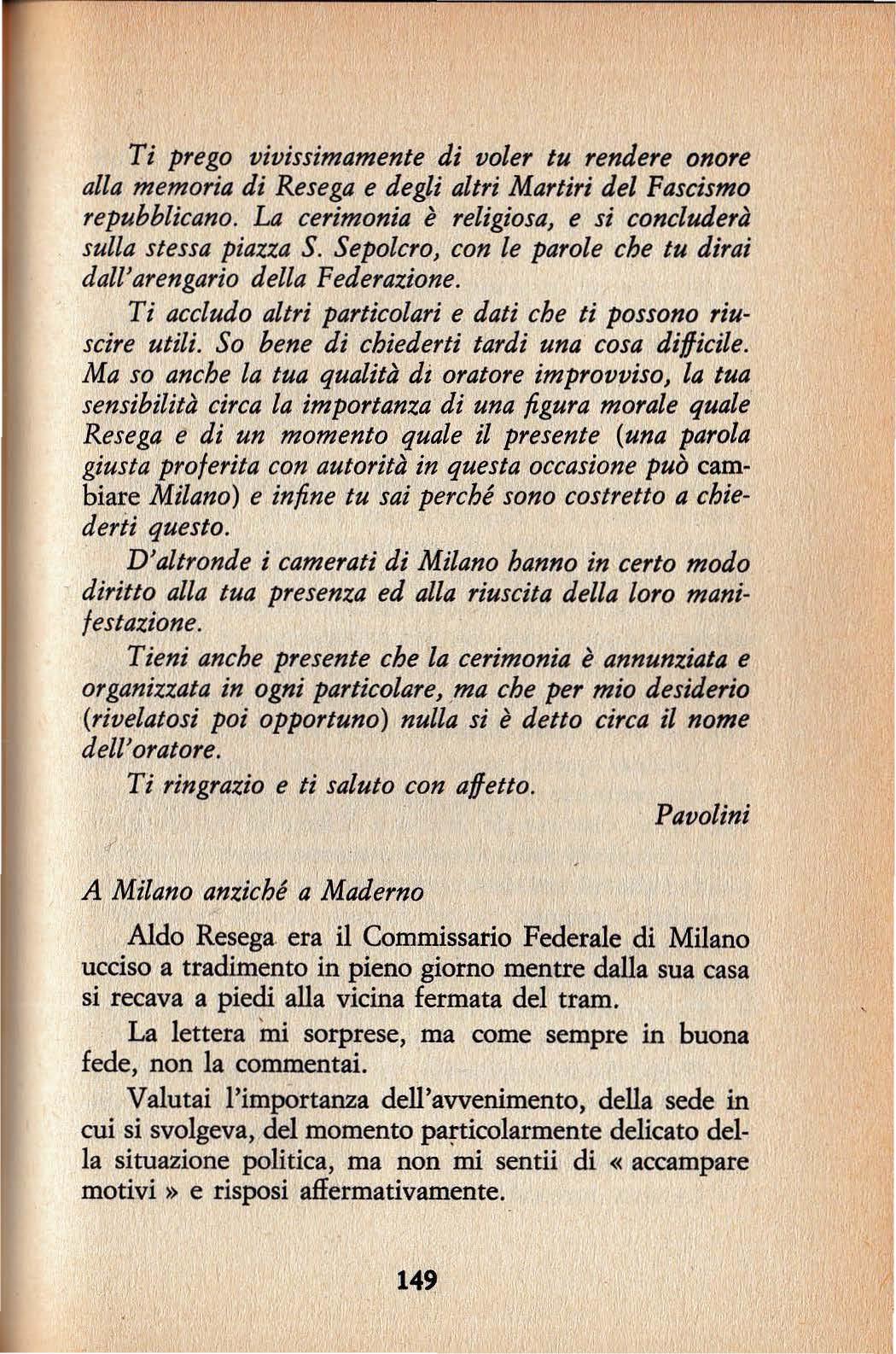 Ti prego vivissimamente di voler tu rendere onore alla memoria di Resega e degli altri Martiri del Fascismo repubblicano. La cerimonia è religiosa, e si concluderà sulla stessa piazza S. Sepolcro, con le parole che tu dirai dall'arengario della Federazione.

Ti accludo altri particolari e dati che ti possono riuscire utili. So bene di chiederti tardi una cosa difficile. Ma so anche la tua qualità di oratore improvviso, la tua sensibilità circa la importanza di una figura morale quale Resega e di un momento quale il presente (una parola giusta proferita con autorità in questa occasione può cambiare Milano) e infine tu sai perché sono costretto a chiederti questo.

D'altronde i camerati di Milano hanno in certo modo diritto alla tua presenza ed alla riuscita della loro manifestazione.

Tieni anche presente che la cerimonia è annunziata e organizzata in ogni particolare, ma che per mio desiderio (rivelatosi poi opportuno) nulla si è detto circa il nome dell'oratore.

Ti ringrazio e ti saluto con affetto.

Pavolini

A Milano anziché a Maderno

Aldo Resega era il Commissario Federale di Milano ucciso a tradimento in pieno giorno mentre dalla sua casa si recava a piedi alla vicina fermata del tram.

La lettera mi sorprese, ma come sempre in buona fede, non la commentai.

Valutai l'importanza dell'avvenimento, della sede in cui si svolgeva, del momento particolarmente delicato della situazione politica, ma non mi sentii di « accampare motivi » e risposi affermativamente.

149